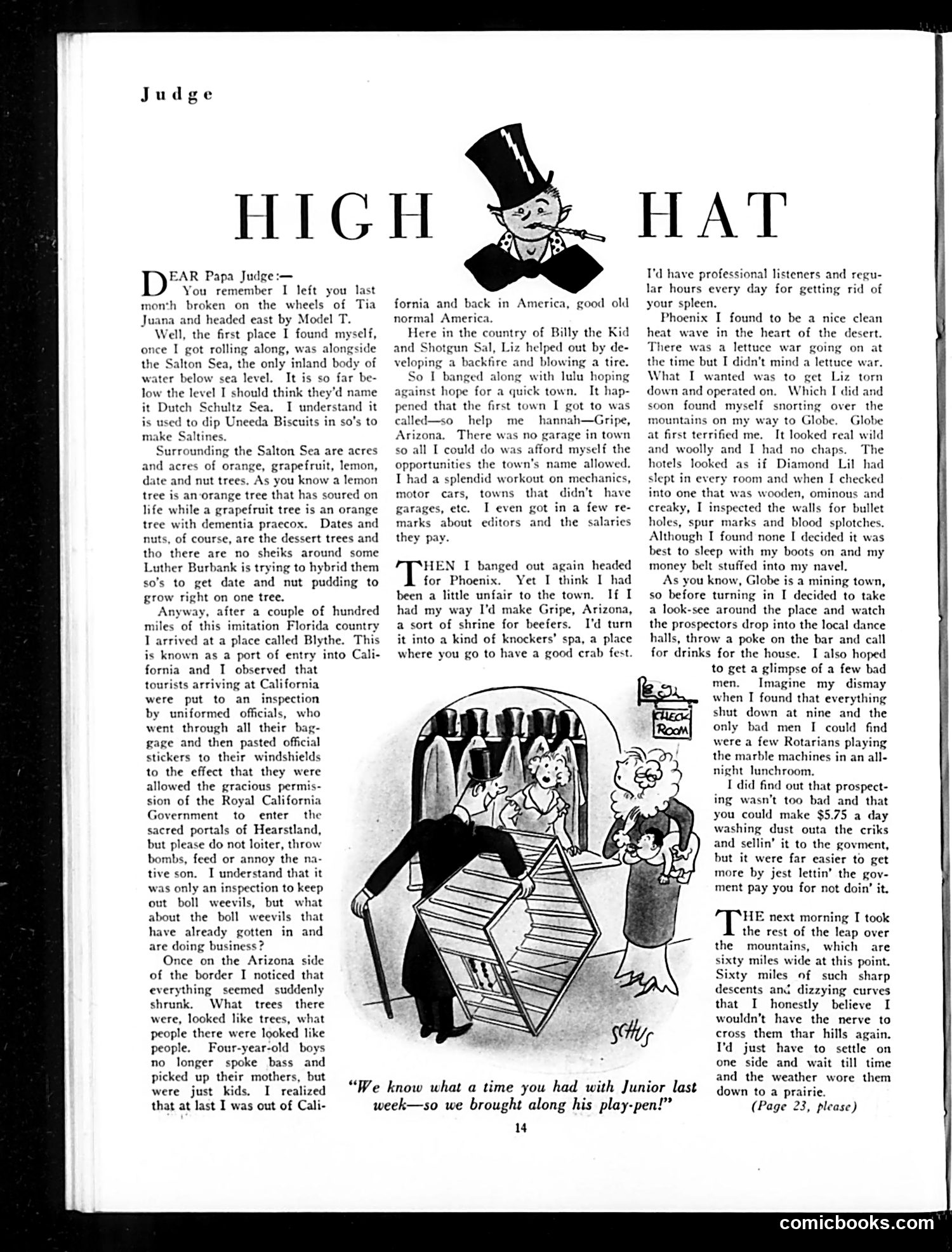 Judge

HIGH HAT

DEAR Papa Judge:—
You remember I left you last month broken on the wheels of Tia Juana and headed east by Model T.

Well, the first place I found myself, once I got rolling along, was alongside the Salton Sea, the only inland body of water below sea level. It is so far below the level I should think they'd name it Dutch Schultz Sea. I understand it is used to dip Uneeda Biscuits in so's to make Saltines.

Surrounding the Salton Sea are acres and acres of orange, grapefruit, lemon, date and nut trees. As you know a lemon tree is an orange tree that has soured on life while a grapefruit tree is an orange tree with dementia praecox. Dates and nuts, of course, are the dessert trees and tho there are no sheiks around some Luther Burbank is trying to hybrid them so's to get date and nut pudding to grow right on one tree.

Anyway, after a couple of hundred miles of this imitation Florida country I arrived at a place called Blythe. This is known as a port of entry into California and I observed that tourists arriving at California were put to an inspection by uniformed officials, who went through all their baggage and then pasted official stickers to their windshields to the effect that they were allowed the gracious permission of the Royal California Government to enter the sacred portals of Hearstland, but please do not loiter, throw bombs, feed or annoy the native son. I understand that it was only an inspection to keep out boll weevils, but what about the boll weevils that have already gotten in and are doing business?

Once on the Arizona side of the border I noticed that everything seemed suddenly shrunk. What trees there were, looked like trees, what people there were looked like people. Four-year-old boys no longer spoke bass and picked up their mothers, but were just kids. I realized that at last I was out of California and back in America, good old normal America.

Here in the country of Billy the Kid and Shotgun Sal, Liz helped out by developing a backfire and blowing a tire.

So I banged along with lulu hoping against hope for a quick town. It happened that the first town I got to was called—so help me hannah—Gripe, Arizona. There was no garage in town so all I could do was afford myself the opportunities the town's name allowed. I had a splendid workout on mechanics, motor cars, towns that didn't have garages, etc. I even got in a few remarks about editors and the salaries they pay.

THEN I banged out again headed for Phoenix. Yet I think I had been a little unfair to the town. If I had my way I'd make Gripe, Arizona, a sort of shrine for beefers. I'd turn it into a kind of knockers' spa, a place where you go to have a good crab fest. I'd have professional listeners and regular hours every day for getting rid of your spleen.

Phoenix I found to be a nice clean heat wave in the heart of the desert. There was a lettuce war going on at the time but I didn't mind a lettuce war. What I wanted was to get Liz torn down and operated on. Which I did and soon found myself snorting over the mountains on my way to Globe. Globe at first terrified me. It looked real wild and woolly and I had no chaps. The hotels looked as if Diamond Lil had slept in every room and when I checked into one that was wooden, ominous and creaky, I inspected the walls for bullet holes, spur marks and blood splotches. Although I found none I decided it was best to sleep with my boots on and my money belt stuffed into my navel.

As you know, Globe is a mining town, so before turning in I decided to take a look-see around the place and watch the prospectors drop into the local dance halls, throw a poke on the bar and call for drinks for the house. I also hoped to get a glimpse of a few bad men. Imagine my dismay when I found that everything shut down at nine and the only bad men I could find were a few Rotarians playing the marble machines in an all-night lunchroom.

I did find out that prospecting wasn't too bad and that you could make $5.75 a day washing dust outa the criks and sellin' it to the govment, but it were far easier to get more by jest lettin' the govment pay you for not doin' it.

THE next morning I took the rest of the leap over the mountains, which are sixty miles wide at this point. Sixty miles of such sharp descents and dizzying curves that I honestly believe I wouldn't have the nerve to cross them thar hills again. I'd just have to settle on one side and wait till time and the weather wore them down to a prairie.

(Page 23, please)

CHECK ROOM

SCHUS

"We know what a time you had with Junior last week—so we brought along his play-pen!"

14

comicbooks.com